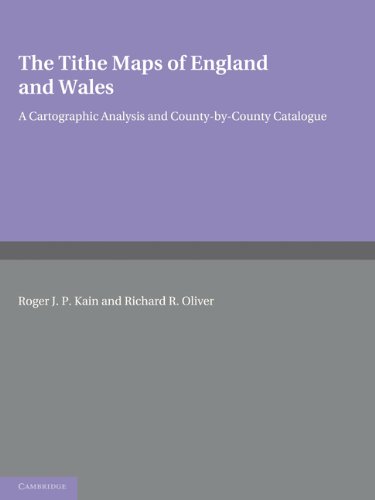 The Tithe Maps of England and Wales

A Cartographic Analysis and County-by-County Catalogue

Roger J. P. Kain and Richard R. Oliver

CAMBRIDGE